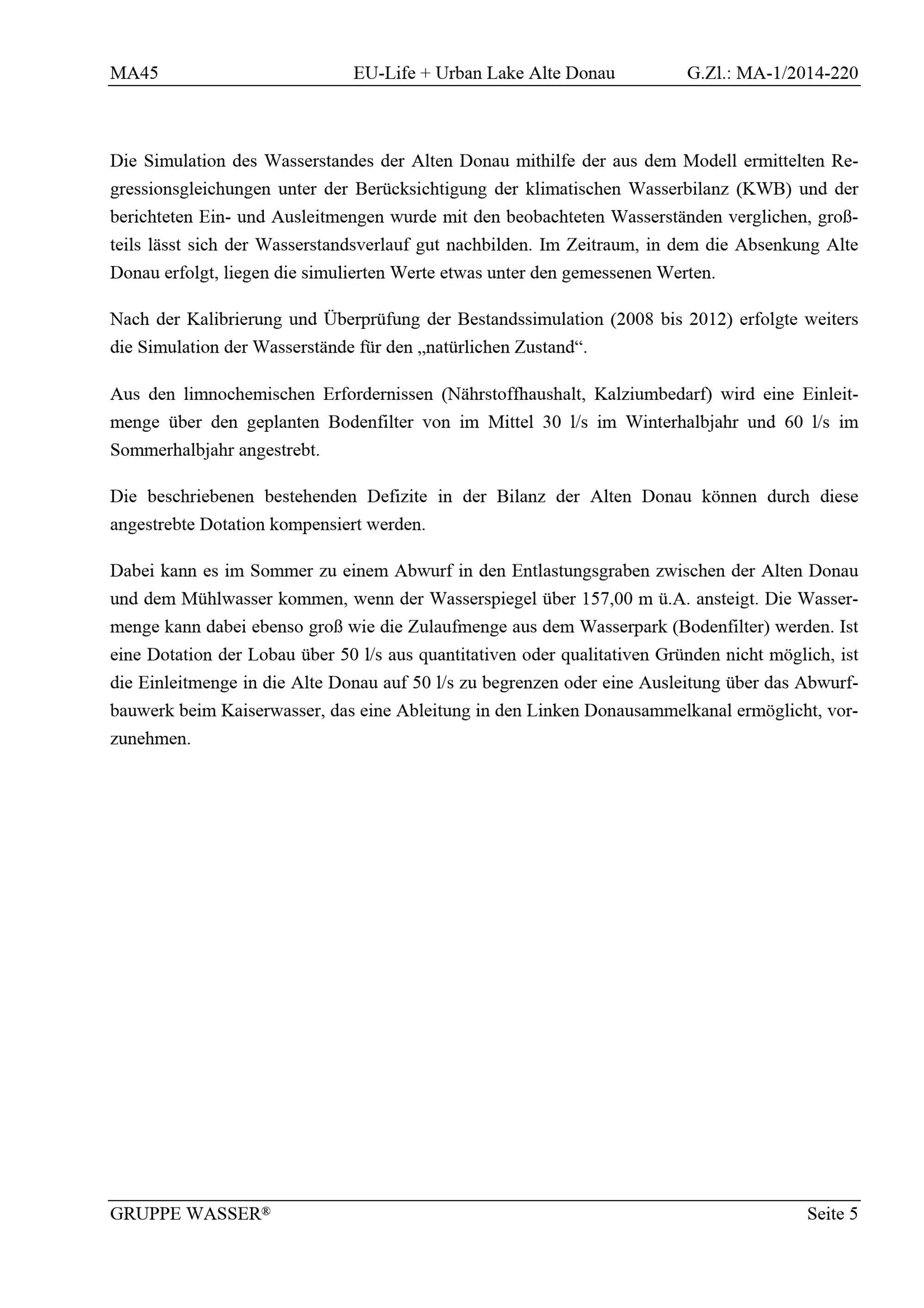 MA45 EU-Life + Urban Lake Alte Donau G.Zl.: MA-1/2014-220

Die Simulation des Wasserstandes der Alten Donau mithilfe der aus dem Modell ermittelten Regressionsgleichungen unter der Berücksichtigung der klimatischen Wasserbilanz (KWB) und der berichteten Ein- und Ausleitmengen wurde mit den beobachteten Wasserständen verglichen, großteils lässt sich der Wasserstandsverlauf gut nachbilden. Im Zeitraum, in dem die Absenkung Alte Donau erfolgt, liegen die simulierten Werte etwas unter den gemessenen Werten.

Nach der Kalibrierung und Überprüfung der Bestandssimulation (2008 bis 2012) erfolgte weiters die Simulation der Wasserstände für den „natürlichen Zustand“.

Aus den limnochemischen Erfordernissen (Nährstoffhaushalt, Kalziumbedarf) wird eine Einleitmenge über den geplanten Bodenfilter von im Mittel 30 l/s im Winterhalbjahr und 60 l/s im Sommerhalbjahr angestrebt.

Die beschriebenen bestehenden Defizite in der Bilanz der Alten Donau können durch diese angestrebte Dotation kompensiert werden.

Dabei kann es im Sommer zu einem Abwurf in den Entlastungsgraben zwischen der Alten Donau und dem Mühlwasser kommen, wenn der Wasserspiegel über 157,00 m ü.A. ansteigt. Die Wassermenge kann dabei ebenso groß wie die Zulaufmenge aus dem Wasserpark (Bodenfilter) werden. Ist eine Dotation der Lobau über 50 l/s aus quantitativen oder qualitativen Gründen nicht möglich, ist die Einleitmenge in die Alte Donau auf 50 l/s zu begrenzen oder eine Ausleitung über das Abwurfbauwerk beim Kaiserwasser, das eine Ableitung in den Linken Donausammelkanal ermöglicht, vorzunehmen.

GRUPPE WASSER® Seite 5